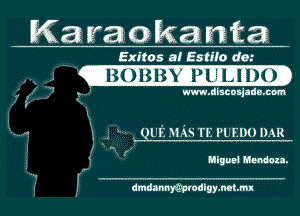 Karaokanta

Exitos al Estilo de:

BOBBY PULIDO

www.discosjade.com

QUÉ MÁS TE PUEDO DAR

Miguel Mendoza.

dmdanny@prodigy.net.mx